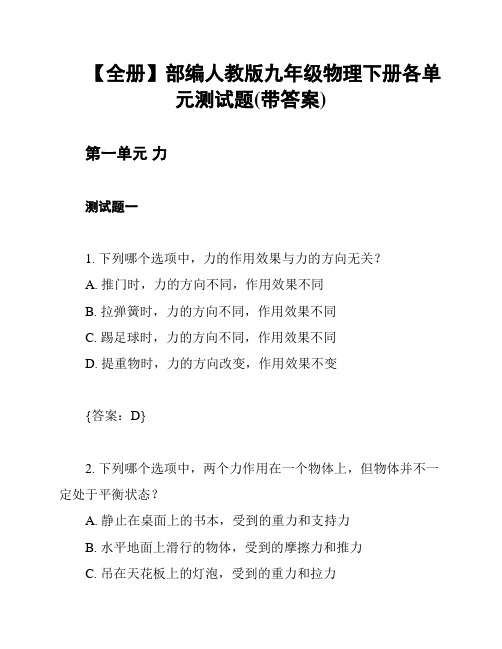 【全册】部编人教版九年级物理下册各单元测试题(带答案)

第一单元 力

测试题一

1. 下列哪个选项中，力的作用效果与力的方向无关？

A. 推门时，力的方向不同，作用效果不同

B. 拉弹簧时，力的方向不同，作用效果不同

C. 踢足球时，力的方向不同，作用效果不同

D. 提重物时，力的方向改变，作用效果不变

{答案：D}

2. 下列哪个选项中，两个力作用在一个物体上，但物体并不一定处于平衡状态？

A. 静止在桌面上的书本，受到的重力和支持力

B. 水平地面上滑行的物体，受到的摩擦力和推力

C. 吊在天花板上的灯泡，受到的重力和拉力